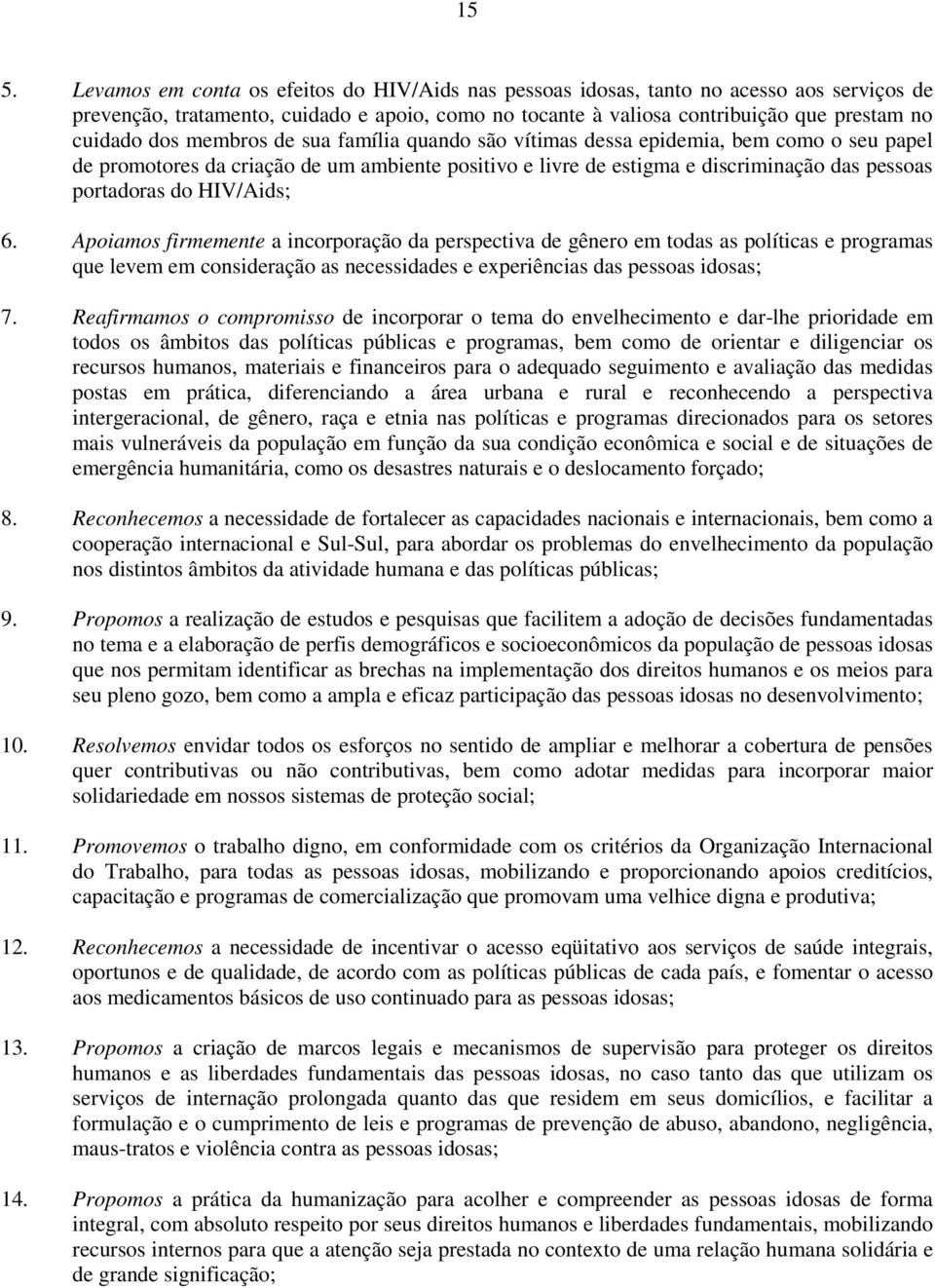 15

5. Levamos em conta os efeitos do HIV/Aids nas pessoas idosas, tanto no acesso aos serviços de prevenção, tratamento, cuidado e apoio, como no tocante à valiosa contribuição que prestam no cuidado dos membros de sua família quando são vítimas dessa epidemia, bem como o seu papel de promotores da criação de um ambiente positivo e livre de estigma e discriminação das pessoas portadoras do HIV/Aids;

6. Apoiamos firmemente a incorporação da perspectiva de gênero em todas as políticas e programas que levem em consideração as necessidades e experiências das pessoas idosas;

7. Reafirmamos o compromisso de incorporar o tema do envelhecimento e dar-lhe prioridade em todos os âmbitos das políticas públicas e programas, bem como de orientar e diligenciar os recursos humanos, materiais e financeiros para o adequado seguimento e avaliação das medidas postas em prática, diferenciando a área urbana e rural e reconhecendo a perspectiva intergeracional, de gênero, raça e etnia nas políticas e programas direcionados para os setores mais vulneráveis da população em função da sua condição econômica e social e de situações de emergência humanitária, como os desastres naturais e o deslocamento forçado;

8. Reconhecemos a necessidade de fortalecer as capacidades nacionais e internacionais, bem como a cooperação internacional e Sul-Sul, para abordar os problemas do envelhecimento da população nos distintos âmbitos da atividade humana e das políticas públicas;

9. Propomos a realização de estudos e pesquisas que facilitem a adoção de decisões fundamentadas no tema e a elaboração de perfis demográficos e socioeconômicos da população de pessoas idosas que nos permitam identificar as brechas na implementação dos direitos humanos e os meios para seu pleno gozo, bem como a ampla e eficaz participação das pessoas idosas no desenvolvimento;

10. Resolvemos envidar todos os esforços no sentido de ampliar e melhorar a cobertura de pensões quer contributivas ou não contributivas, bem como adotar medidas para incorporar maior solidariedade em nossos sistemas de proteção social;

11. Promovemos o trabalho digno, em conformidade com os critérios da Organização Internacional do Trabalho, para todas as pessoas idosas, mobilizando e proporcionando apoios creditícios, capacitação e programas de comercialização que promovam uma velhice digna e produtiva;

12. Reconhecemos a necessidade de incentivar o acesso eqüitativo aos serviços de saúde integrais, oportunos e de qualidade, de acordo com as políticas públicas de cada país, e fomentar o acesso aos medicamentos básicos de uso continuado para as pessoas idosas;

13. Propomos a criação de marcos legais e mecanismos de supervisão para proteger os direitos humanos e as liberdades fundamentais das pessoas idosas, no caso tanto das que utilizam os serviços de internação prolongada quanto das que residem em seus domicílios, e facilitar a formulação e o cumprimento de leis e programas de prevenção de abuso, abandono, negligência, maus-tratos e violência contra as pessoas idosas;

14. Propomos a prática da humanização para acolher e compreender as pessoas idosas de forma integral, com absoluto respeito por seus direitos humanos e liberdades fundamentais, mobilizando recursos internos para que a atenção seja prestada no contexto de uma relação humana solidária e de grande significação;